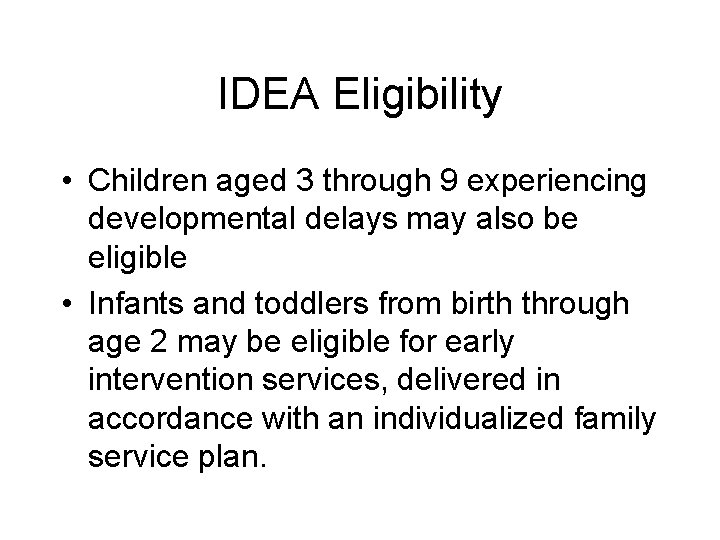 IDEA Eligibility

• Children aged 3 through 9 experiencing developmental delays may also be eligible

• Infants and toddlers from birth through age 2 may be eligible for early intervention services, delivered in accordance with an individualized family service plan.